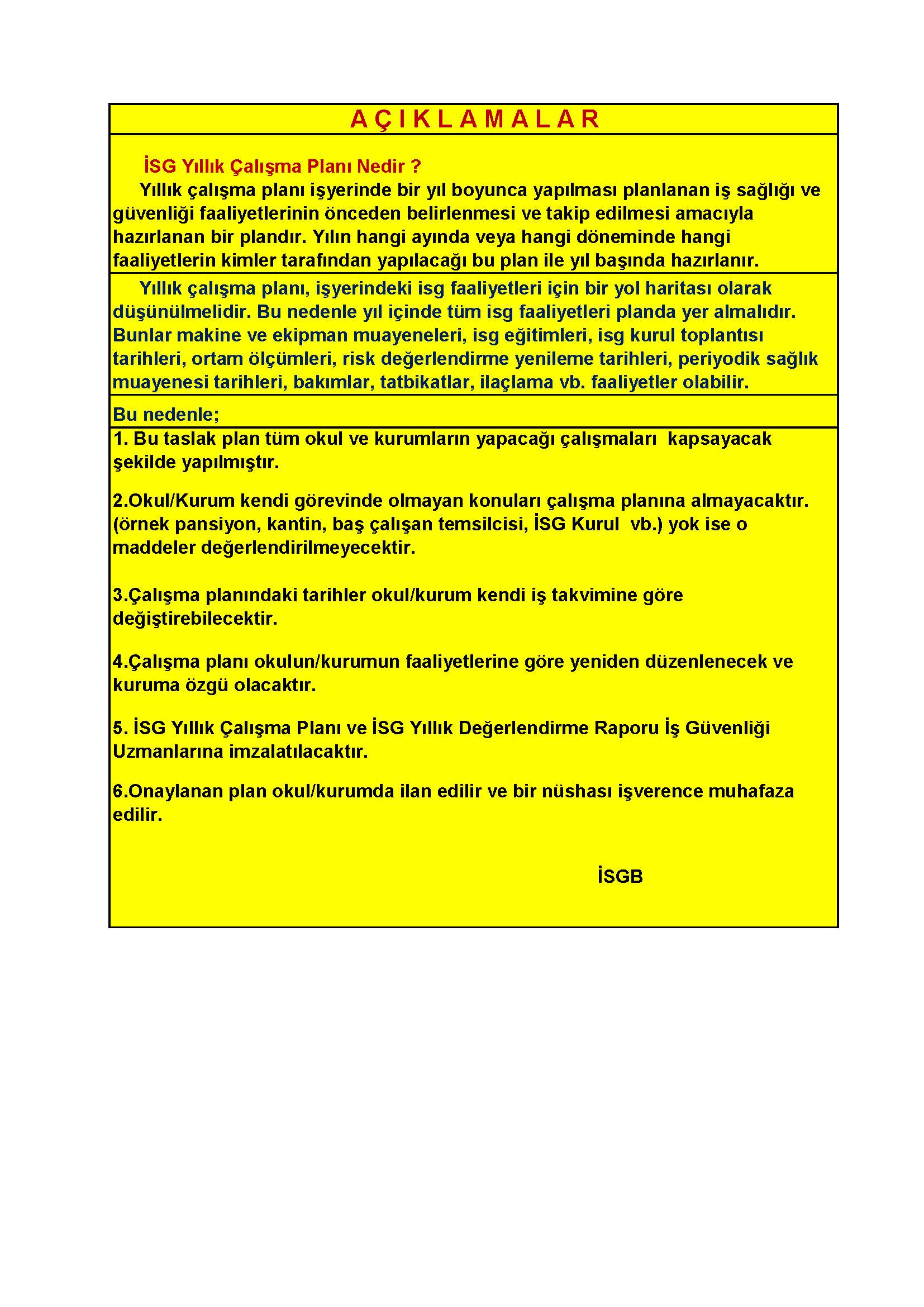 A Ç I K L A M A L A R

İSG Yıllık Çalışma Planı Nedir ?

Yıllık çalışma planı işyerinde bir yıl boyunca yapılması planlanan iş sağlığı ve güvenliği faaliyetlerinin önceden belirlenmesi ve takip edilmesi amacıyla hazırlanan bir plandır. Yılın hangi ayında veya hangi döneminde hangi faaliyetlerin kimler tarafından yapılacağı bu plan ile yıl başında hazırlanır.

Yıllık çalışma planı, işyerindeki isg faaliyetleri için bir yol haritası olarak düşünülmelidir. Bu nedenle yıl içinde tüm isg faaliyetleri planda yer almalıdır. Bunlar makine ve ekipman muayeneleri, isg eğitimleri, isg kurul toplantısı tarihleri, ortam ölçümleri, risk değerlendirme yenileme tarihleri, periyodik sağlık muayenesi tarihleri, bakımlar, tatbikatlar, ilaçlama vb. faaliyetler olabilir.

Bu nedenle;

1. Bu taslak plan tüm okul ve kurumların yapacağı çalışmaları kapsayacak şekilde yapılmıştır.

2.Okul/Kurum kendi görevinde olmayan konuları çalışma planına almayacaktır. (örnek pansiyon, kantin, baş çalışan temsilcisi, İSG Kurul vb.) yok ise o maddeler değerlendirilmeyecektir.

3.Çalışma planındaki tarihler okul/kurum kendi iş takvimine göre değiştirebilecektir.

4.Çalışma planı okulun/kurumun faaliyetlerine göre yeniden düzenlenecek ve kuruma özgü olacaktır.

5. İSG Yıllık Çalışma Planı ve İSG Yıllık Değerlendirme Raporu İş Güvenliği Uzmanlarına imzalatılacaktır.

6.Onaylanan plan okul/kurumda ilan edilir ve bir nüshası işverence muhafaza edilir.

İSGB